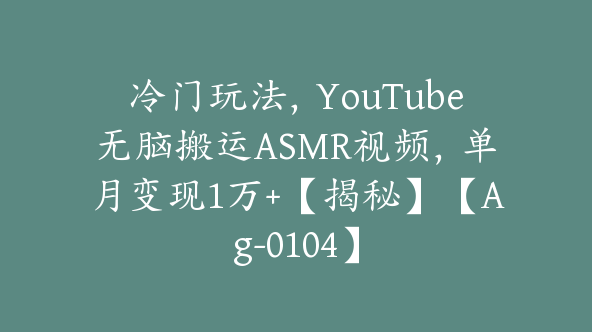 冷门玩法，YouTube无脑搬运ASMR视频，单月变现1万+【揭秘】【Ag-0104】